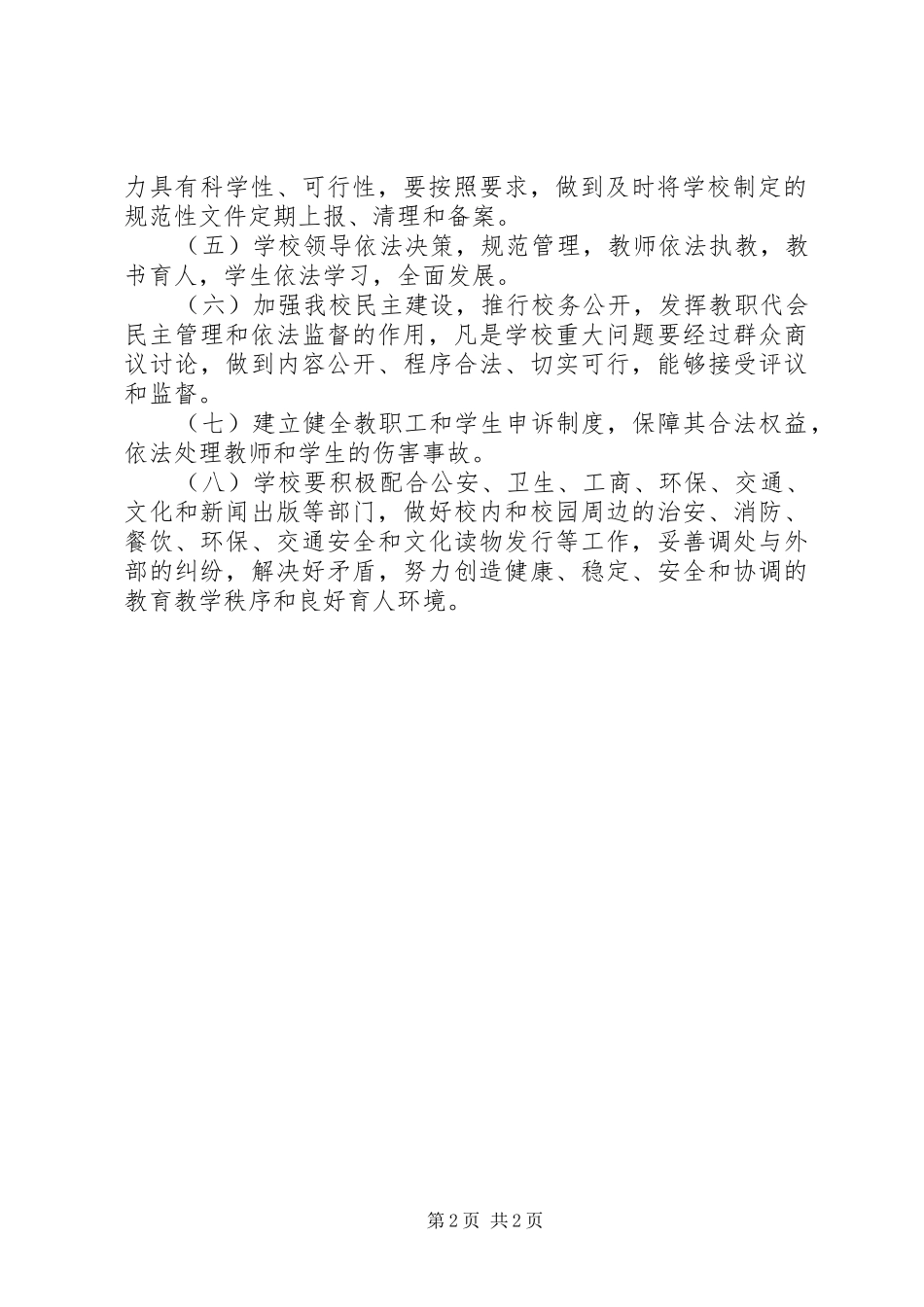 力具有科学性、可行性，要按照要求，做到及时将学校制定的规范性文件定期上报、清理和备案。

（五）学校领导依法决策，规范管理，教师依法执教，教书育人，学生依法学习，全面发展。

（六）加强我校民主建设，推行校务公开，发挥教职代会民主管理和依法监督的作用，凡是学校重大问题要经过群众商议讨论，做到内容公开、程序合法、切实可行，能够接受评议和监督。

（七）建立健全教职工和学生申诉制度，保障其合法权益，依法处理教师和学生的伤害事故。

（八）学校要积极配合公安、卫生、工商、环保、交通、文化和新闻出版等部门，做好校内和校园周边的治安、消防、餐饮、环保、交通安全和文化读物发行等工作，妥善调处与外部的纠纷，解决好矛盾，努力创造健康、稳定、安全和协调的教育教学秩序和良好育人环境。

第2页 共2页